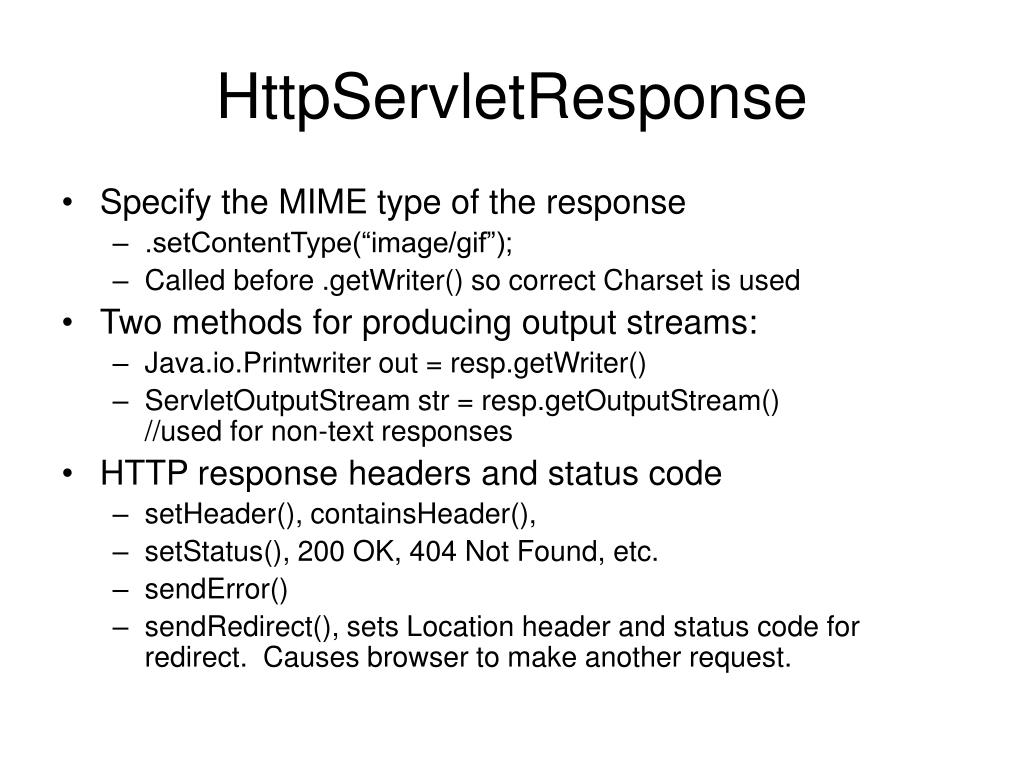 HttpServletResponse

• Specify the MIME type of the response
  – .setContentType(“image/gif”);
  – Called before .getWriter() so correct Charset is used
• Two methods for producing output streams:
  – Java.io.Printwriter out = resp.getWriter()
  – ServletOutputStream str = resp.getOutputStream() //used for non-text responses
• HTTP response headers and status code
  – setHeader(), containsHeader(),
  – setStatus(), 200 OK, 404 Not Found, etc.
  – sendError()
  – sendRedirect(), sets Location header and status code for redirect. Causes browser to make another request.